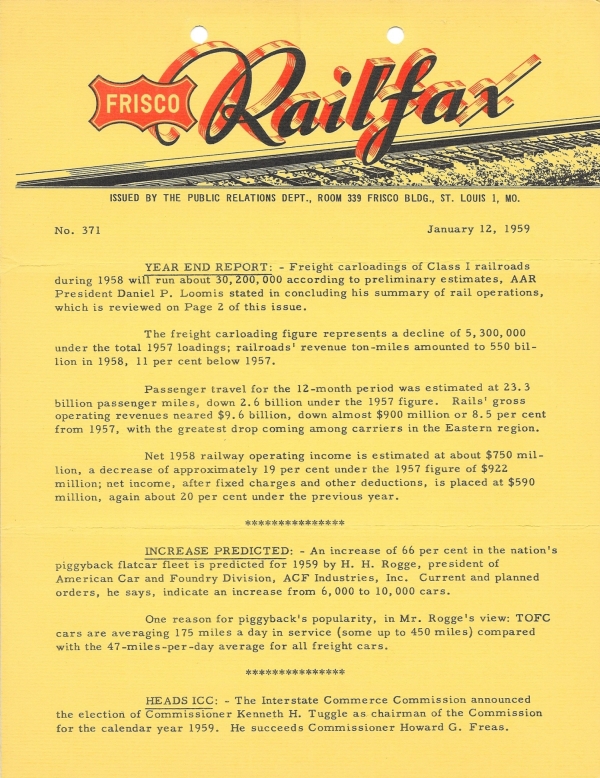 FRISCO Railfax

ISSUED BY THE PUBLIC RELATIONS DEPT., ROOM 339 FRISCO BLDG., ST. LOUIS 1, MO.

No. 371

January 12, 1959

YEAR END REPORT: - Freight carloadings of Class I railroads during 1958 will run about 30,200,000 according to preliminary estimates, AAR President Daniel P. Loomis stated in concluding his summary of rail operations, which is reviewed on Page 2 of this issue.

The freight carloading figure represents a decline of 5,300,000 under the total 1957 loadings; railroads' revenue ton-miles amounted to 550 billion in 1958, 11 per cent below 1957.

Passenger travel for the 12-month period was estimated at 23.3 billion passenger miles, down 2.6 billion under the 1957 figure. Rails' gross operating revenues neared $9.6 billion, down almost $900 million or 8.5 per cent from 1957, with the greatest drop coming among carriers in the Eastern region.

Net 1958 railway operating income is estimated at about $750 million, a decrease of approximately 19 per cent under the 1957 figure of $922 million; net income, after fixed charges and other deductions, is placed at $590 million, again about 20 per cent under the previous year.

***************

INCREASE PREDICTED: - An increase of 66 per cent in the nation's piggyback flatcar fleet is predicted for 1959 by H. H. Rogge, president of American Car and Foundry Division, ACF Industries, Inc. Current and planned orders, he says, indicate an increase from 6,000 to 10,000 cars.

One reason for piggyback's popularity, in Mr. Rogge's view: TOFC cars are averaging 175 miles a day in service (some up to 450 miles) compared with the 47-miles-per-day average for all freight cars.

***************

HEADS ICC: - The Interstate Commerce Commission announced the election of Commissioner Kenneth H. Tuggle as chairman of the Commission for the calendar year 1959. He succeeds Commissioner Howard G. Freas.